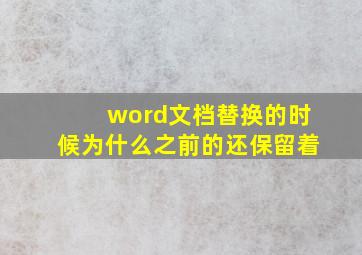 word文档替换的时候为什么之前的还保留着